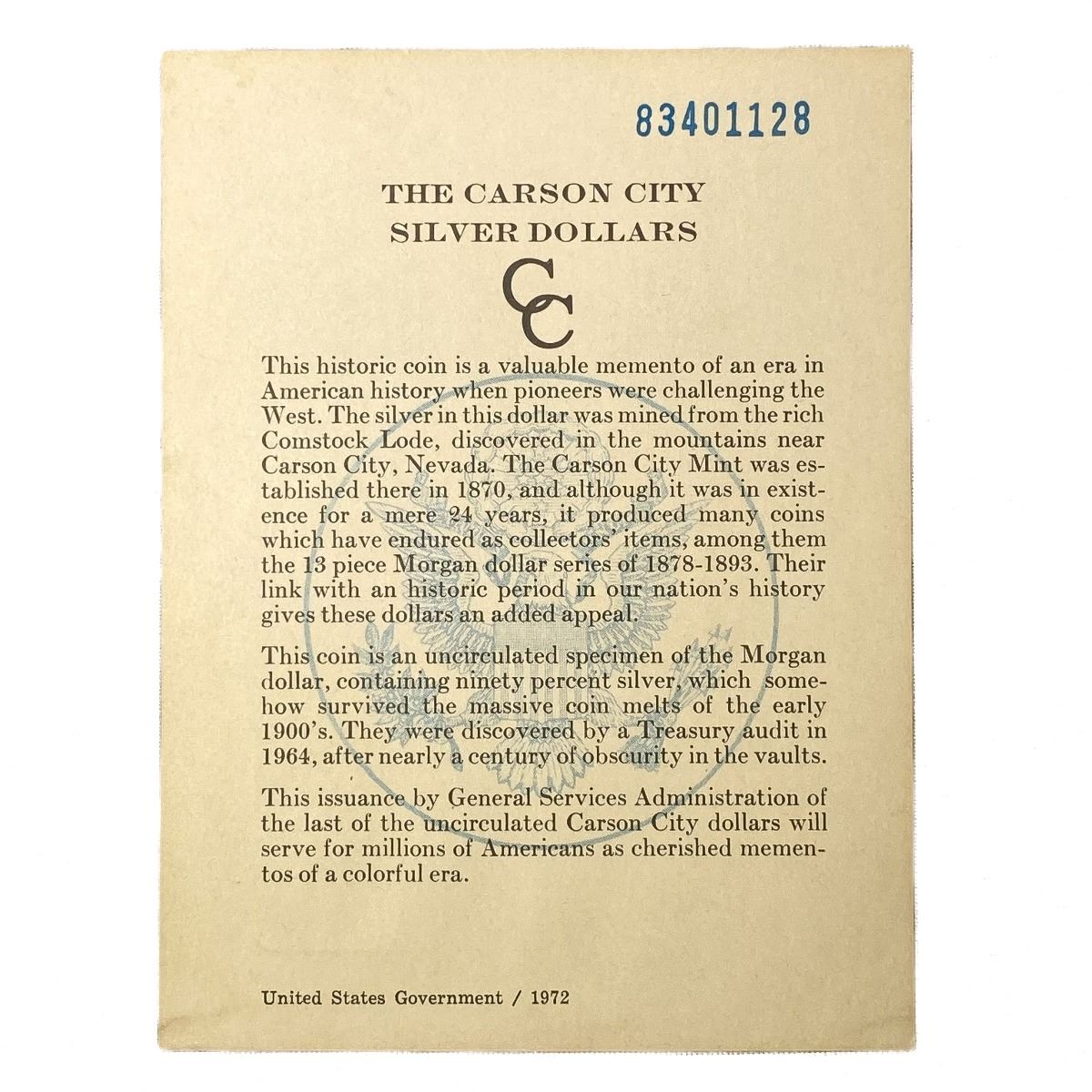 83401128

THE CARSON CITY
SILVER DOLLARS

CC

This historic coin is a valuable memento of an era in American history when pioneers were challenging the West. The silver in this dollar was mined from the rich Comstock Lode, discovered in the mountains near Carson City, Nevada. The Carson City Mint was established there in 1870, and although it was in existence for a mere 24 years, it produced many coins which have endured as collectors' items, among them the 13 piece Morgan dollar series of 1878-1893. Their link with an historic period in our nation's history gives these dollars an added appeal.

This coin is an uncirculated specimen of the Morgan dollar, containing ninety percent silver, which somehow survived the massive coin melts of the early 1900's. They were discovered by a Treasury audit in 1964, after nearly a century of obscurity in the vaults.

This issuance by General Services Administration of the last of the uncirculated Carson City dollars will serve for millions of Americans as cherished mementos of a colorful era.

United States Government / 1972